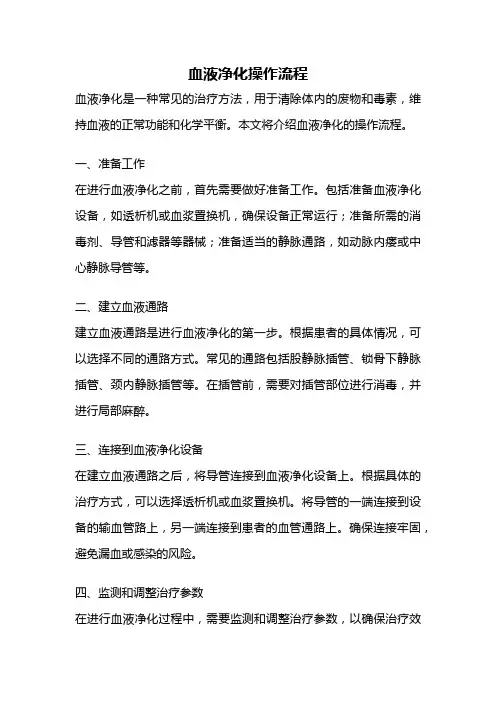 血液净化操作流程

血液净化是一种常见的治疗方法，用于清除体内的废物和毒素，维持血液的正常功能和化学平衡。本文将介绍血液净化的操作流程。

一、准备工作

在进行血液净化之前，首先需要做好准备工作。包括准备血液净化设备，如透析机或血浆置换机，确保设备正常运行；准备所需的消毒剂、导管和滤器等器械；准备适当的静脉通路，如动脉内瘘或中心静脉导管等。

二、建立血液通路

建立血液通路是进行血液净化的第一步。根据患者的具体情况，可以选择不同的通路方式。常见的通路包括股静脉插管、锁骨下静脉插管、颈内静脉插管等。在插管前，需要对插管部位进行消毒，并进行局部麻醉。

三、连接到血液净化设备

在建立血液通路之后，将导管连接到血液净化设备上。根据具体的治疗方式，可以选择透析机或血浆置换机。将导管的一端连接到设备的输血管路上，另一端连接到患者的血管通路上。确保连接牢固，避免漏血或感染的风险。

四、监测和调整治疗参数

在进行血液净化过程中，需要监测和调整治疗参数，以确保治疗效